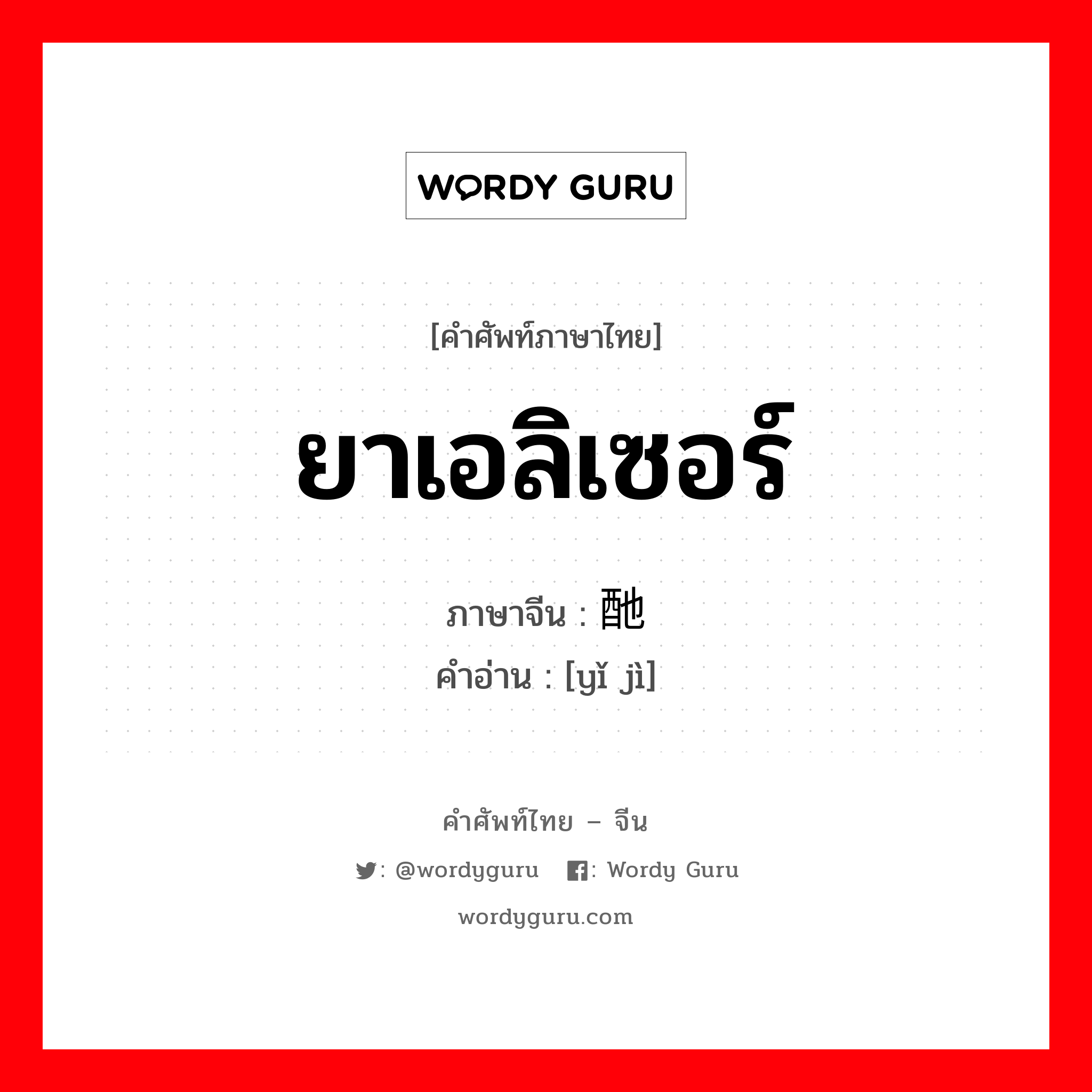 WORDY GURU

[คำศัพท์ภาษาไทย]

ยาเอลิเซอร์

ภาษาจีน : 酏

คำอ่าน : [yǐ jì]

คำศัพท์ไทย – จีน

: @wordyguru : Wordy Guru

wordyguru.com